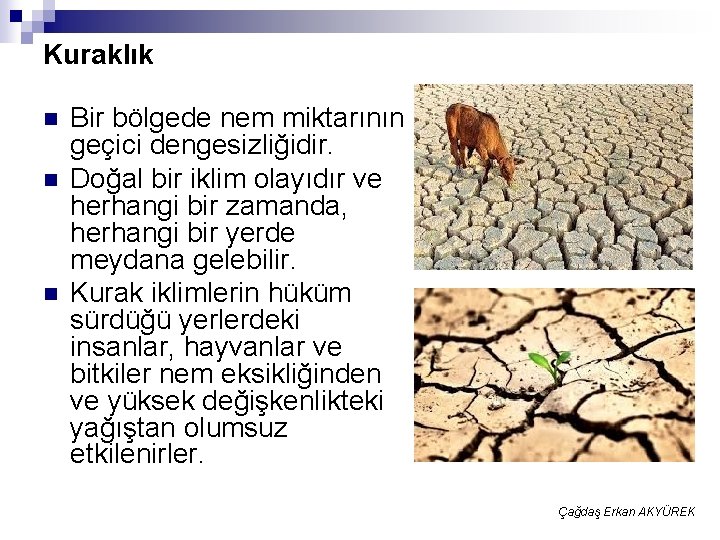 Kuraklık

Bir bölgede nem miktarının geçici dengesizliğidir.

Doğal bir iklim olayıdır ve herhangi bir zamanda, herhangi bir yerde meydana gelebilir.

Kurak iklimlerin hüküm sürdüğü yerlerdeki insanlar, hayvanlar ve bitkiler nem eksikliğinden ve yüksek değişkenlikteki yağıştan olumsuz etkilenirler.

Çağdaş Erkan AKYÜREK